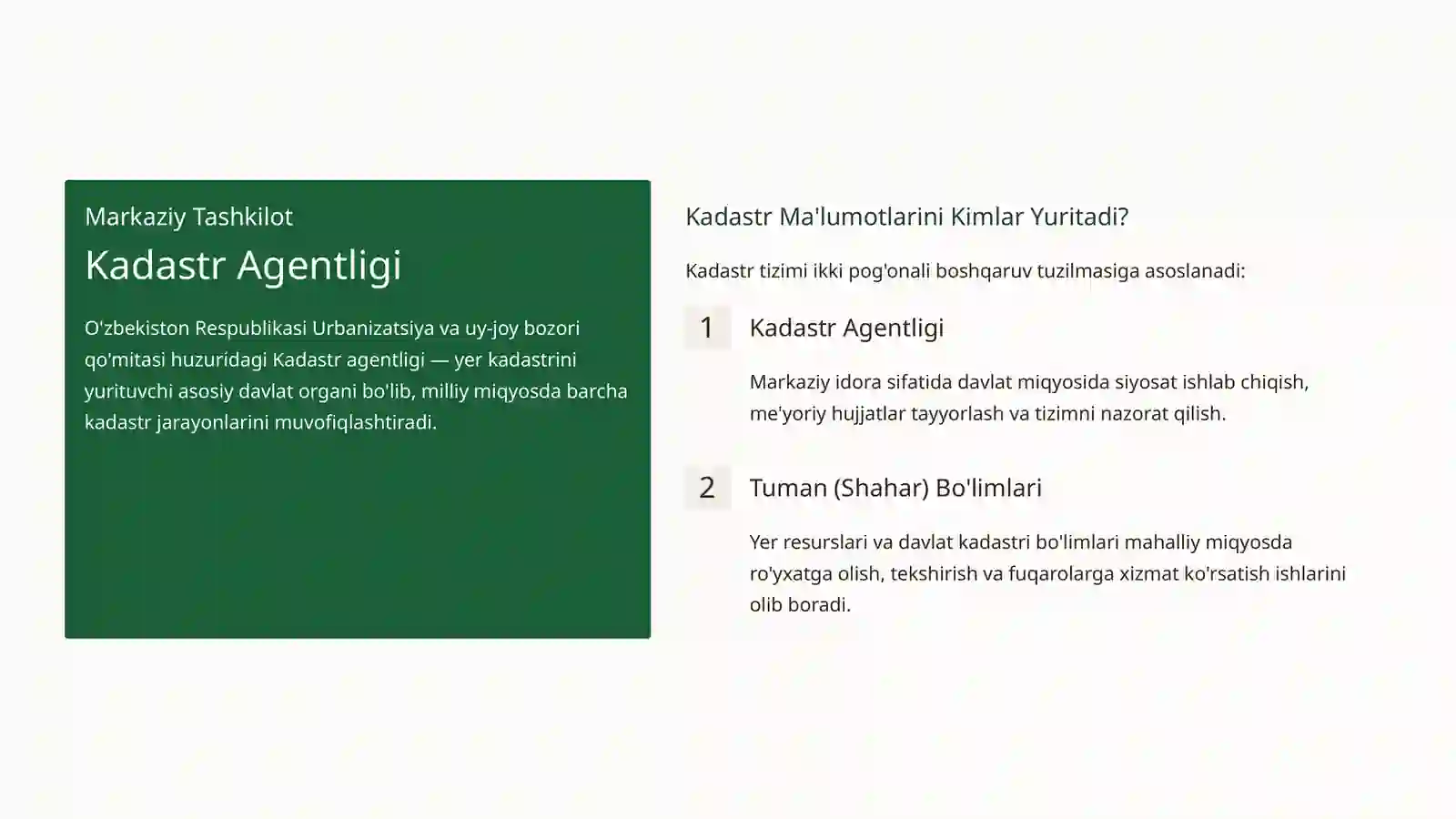 Markaziy Tashkilot

Kadastr Agentligi

O'zbekiston Respublikasi Urbanizatsiya va uy-joy bozori qo'mitasi huzuridagi Kadastr agentligi — yer kadastrini yurituvchi asosiy davlat organi bo'lib, milliy miqyosda barcha kadastr jarayonlarini muvofiqlashtiradi.

Kadastr Ma'lumotlarini Kimlar Yuritadi?

Kadastr tizimi ikki pog'onali boshqaruv tuzilmasiga asoslanadi:

1

Kadastr Agentligi

Markaziy idora sifatida davlat miqyosida siyosat ishlab chiqish, me'yoriy hujjatlar tayyorlash va tizimni nazorat qilish.

2

Tuman (Shahar) Bo'limlari

Yer resurslari va davlat kadastri bo'limlari mahalliy miqyosda ro'yxatga olish, tekshirish va fuqarolarga xizmat ko'rsatish ishlarini olib boradi.